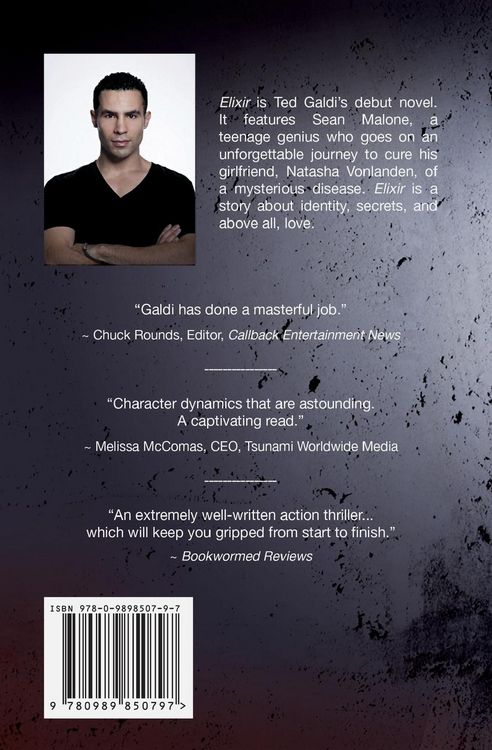 Elixir is Ted Galdi's debut novel. It features Sean Malone, a teenage genius who goes on an unforgettable journey to cure his girlfriend, Natasha Vonlanden, of a mysterious disease. Elixir is a story about identity, secrets, and above all, love.

"Galdi has done a masterful job."

~ Chuck Rounds, Editor, Callback Entertainment News

"Character dynamics that are astounding. A captivating read."

~ Melissa McComas, CEO, Tsunami Worldwide Media

"An extremely well-written action thriller... which will keep you gripped from start to finish."

~ Bookwormed Reviews

ISBN 978-0-9898507-9-7

9 780989 850797 >